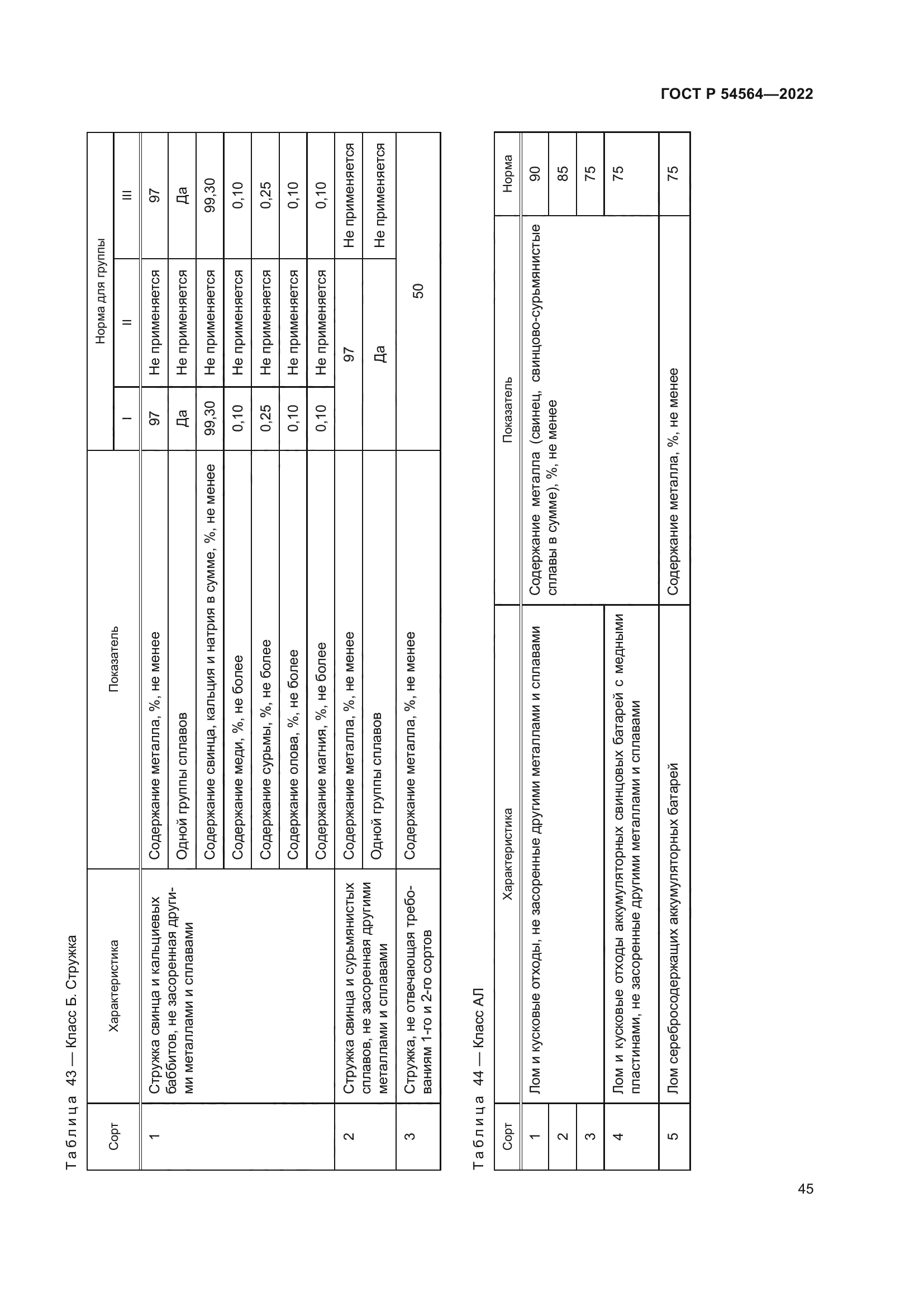 ГОСТ Р 54564—2022

Таблица 43 — Класс Б. Стружка

| Сорт | Характеристика | Показатель | Норма для группы I | Норма для группы II | Норма для группы III |
|---|---|---|---|---|---|
| 1 | Стружка свинца и кальциевых баббитов, не засоренная другими металлами и сплавами | Содержание металла, %, не менее | 97 | Не применяется | 97 |
| | | Одной группы сплавов | Да | Не применяется | Да |
| | | Содержание свинца, кальция и натрия в сумме, %, не менее | 99,30 | Не применяется | 99,30 |
| | | Содержание меди, %, не более | 0,10 | Не применяется | 0,10 |
| | | Содержание сурьмы, %, не более | 0,25 | Не применяется | 0,25 |
| | | Содержание олова, %, не более | 0,10 | Не применяется | 0,10 |
| | | Содержание магния, %, не более | 0,10 | Не применяется | 0,10 |
| 2 | Стружка свинца и сурьмянистых сплавов, не засоренная другими металлами и сплавами | Содержание металла, %, не менее | 97 | 97 | Не применяется |
| | | Одной группы сплавов | Да | Да | Не применяется |
| 3 | Стружка, не отвечающая требованиям 1-го и 2-го сортов | Содержание металла, %, не менее | 50 | 50 | 50 |

Таблица 44 — Класс АЛ

| Сорт | Характеристика | Показатель | Норма |
|---|---|---|---|
| 1 | Лом и кусковые отходы, не засоренные другими металлами и сплавами | Содержание металла (свинец, свинцово-сурьмянистые сплавы в сумме), %, не менее | 90 |
| 2 | | | 85 |
| 3 | | | 75 |
| 4 | Лом и кусковые отходы аккумуляторных свинцовых батарей с медными пластинами, не засоренные другими металлами и сплавами | | 75 |
| 5 | Лом серебросодержащих аккумуляторных батарей | Содержание металла, %, не менее | 75 |

45